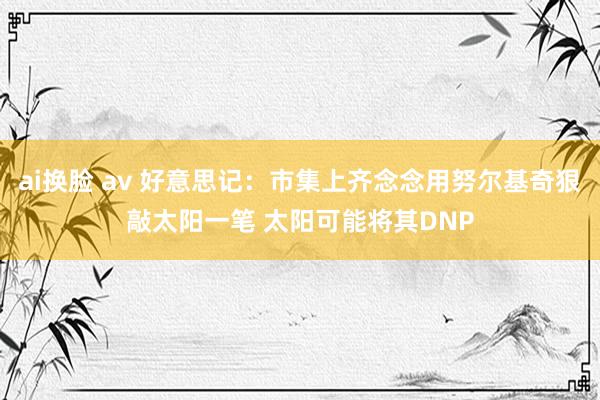 ai换脸 av 好意思记：市集上齐念念用努尔基奇狠敲太阳一笔 太阳可能将其DNP